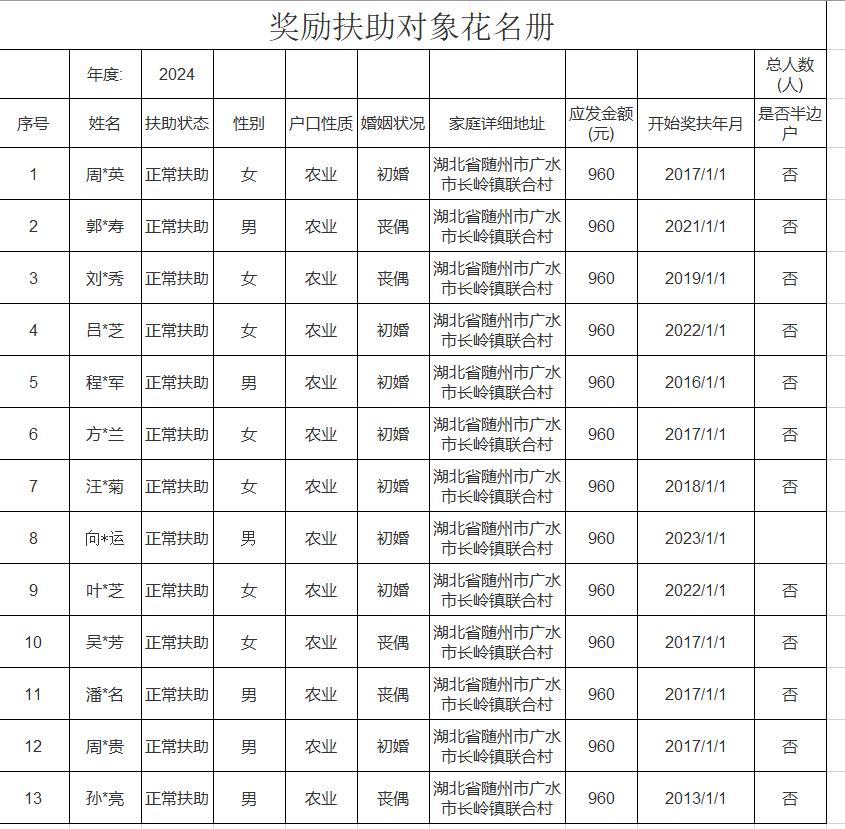 奖励扶助对象花名册

| | 年度: | 2024 | | | | | | | 总人数(人) |
|---|---|---|---|---|---|---|---|---|---|
| 序号 | 姓名 | 扶助状态 | 性别 | 户口性质 | 婚姻状况 | 家庭详细地址 | 应发金额(元) | 开始奖扶年月 | 是否半边户 |
| 1 | 周*英 | 正常扶助 | 女 | 农业 | 初婚 | 湖北省随州市广水市长岭镇联合村 | 960 | 2017/1/1 | 否 |
| 2 | 郭*寿 | 正常扶助 | 男 | 农业 | 丧偶 | 湖北省随州市广水市长岭镇联合村 | 960 | 2021/1/1 | 否 |
| 3 | 刘*秀 | 正常扶助 | 女 | 农业 | 丧偶 | 湖北省随州市广水市长岭镇联合村 | 960 | 2019/1/1 | 否 |
| 4 | 吕*芝 | 正常扶助 | 女 | 农业 | 初婚 | 湖北省随州市广水市长岭镇联合村 | 960 | 2022/1/1 | 否 |
| 5 | 程*军 | 正常扶助 | 男 | 农业 | 初婚 | 湖北省随州市广水市长岭镇联合村 | 960 | 2016/1/1 | 否 |
| 6 | 方*兰 | 正常扶助 | 女 | 农业 | 初婚 | 湖北省随州市广水市长岭镇联合村 | 960 | 2017/1/1 | 否 |
| 7 | 汪*菊 | 正常扶助 | 女 | 农业 | 初婚 | 湖北省随州市广水市长岭镇联合村 | 960 | 2018/1/1 | 否 |
| 8 | 向*运 | 正常扶助 | 男 | 农业 | 初婚 | 湖北省随州市广水市长岭镇联合村 | 960 | 2023/1/1 | |
| 9 | 叶*芝 | 正常扶助 | 女 | 农业 | 初婚 | 湖北省随州市广水市长岭镇联合村 | 960 | 2022/1/1 | 否 |
| 10 | 吴*芳 | 正常扶助 | 女 | 农业 | 丧偶 | 湖北省随州市广水市长岭镇联合村 | 960 | 2017/1/1 | 否 |
| 11 | 潘*名 | 正常扶助 | 男 | 农业 | 丧偶 | 湖北省随州市广水市长岭镇联合村 | 960 | 2017/1/1 | 否 |
| 12 | 周*贵 | 正常扶助 | 男 | 农业 | 初婚 | 湖北省随州市广水市长岭镇联合村 | 960 | 2017/1/1 | 否 |
| 13 | 孙*亮 | 正常扶助 | 男 | 农业 | 丧偶 | 湖北省随州市广水市长岭镇联合村 | 960 | 2013/1/1 | 否 |